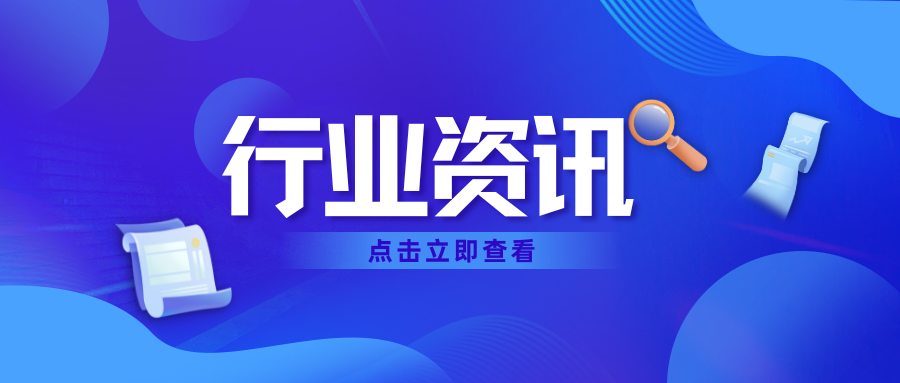 行业资讯

点击立即查看